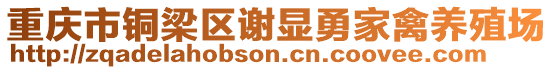 重庆市铜梁区谢显勇家禽养殖场
http://zqadelahobson.cn.coovee.com